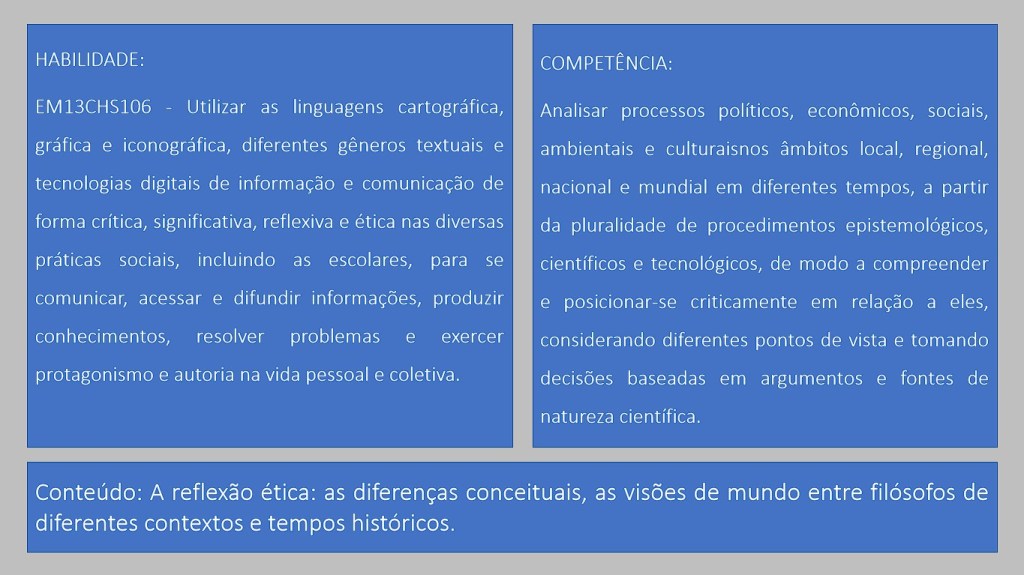 HABILIDADE:

EM13CHS106 - Utilizar as linguagens cartográfica, gráfica e iconográfica, diferentes gêneros textuais e tecnologias digitais de informação e comunicação de forma crítica, significativa, reflexiva e ética nas diversas práticas sociais, incluindo as escolares, para se comunicar, acessar e difundir informações, produzir conhecimentos, resolver problemas e exercer protagonismo e autoria na vida pessoal e coletiva.

COMPETÊNCIA:

Analisar processos políticos, econômicos, sociais, ambientais e culturaisnos âmbitos local, regional, nacional e mundial em diferentes tempos, a partir da pluralidade de procedimentos epistemológicos, científicos e tecnológicos, de modo a compreender e posicionar-se criticamente em relação a eles, considerando diferentes pontos de vista e tomando decisões baseadas em argumentos e fontes de natureza científica.

Conteúdo: A reflexão ética: as diferenças conceituais, as visões de mundo entre filósofos de diferentes contextos e tempos históricos.